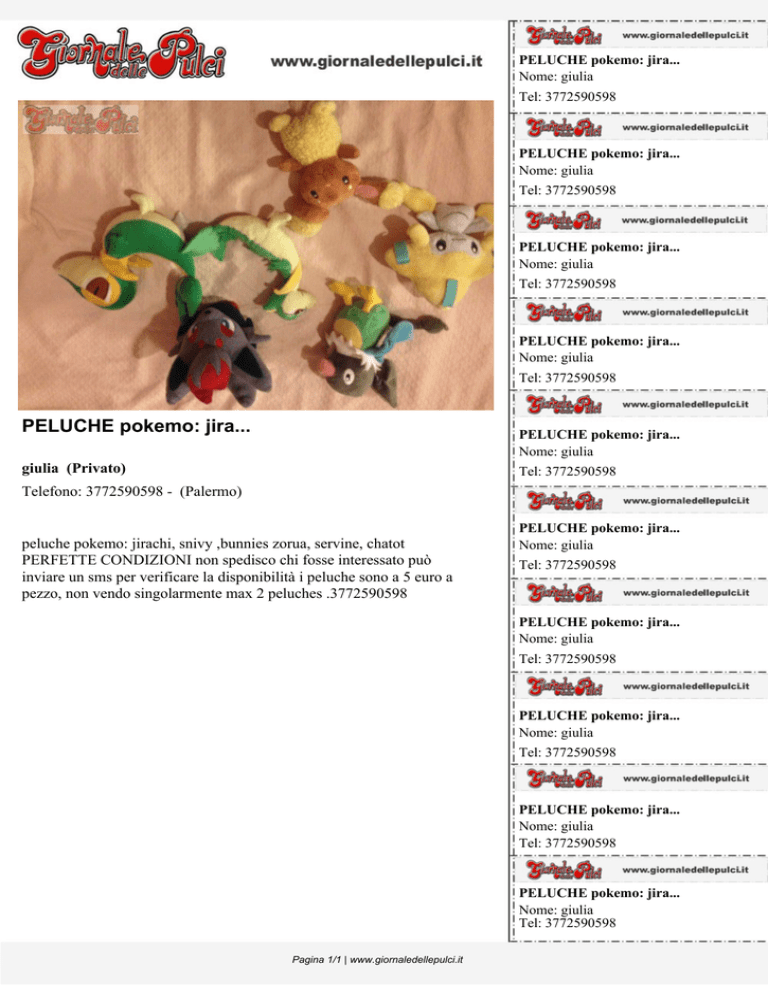 Giornale delle Pulci

www.giornaledellepulci.it

Giornale delle Pulci

PELUCHE pokemo: jira...

giulia (Privato)

Telefono: 3772590598 - (Palermo)

peluche pokemo: jirachi, snivy ,bunnies zorua, servine, chatot PERFETTE CONDIZIONI non spedisco chi fosse interessato può inviare un sms per verificare la disponibilità i peluche sono a 5 euro a pezzo, non vendo singolarmente max 2 peluches .3772590598

Giornale delle Pulci www.giornaledellepulci.it
PELUCHE pokemo: jira...
Nome: giulia
Tel: 3772590598

Giornale delle Pulci www.giornaledellepulci.it
PELUCHE pokemo: jira...
Nome: giulia
Tel: 3772590598

Giornale delle Pulci www.giornaledellepulci.it
PELUCHE pokemo: jira...
Nome: giulia
Tel: 3772590598

Giornale delle Pulci www.giornaledellepulci.it
PELUCHE pokemo: jira...
Nome: giulia
Tel: 3772590598

Giornale delle Pulci www.giornaledellepulci.it
PELUCHE pokemo: jira...
Nome: giulia
Tel: 3772590598

Giornale delle Pulci www.giornaledellepulci.it
PELUCHE pokemo: jira...
Nome: giulia
Tel: 3772590598

Giornale delle Pulci www.giornaledellepulci.it
PELUCHE pokemo: jira...
Nome: giulia
Tel: 3772590598

Giornale delle Pulci www.giornaledellepulci.it
PELUCHE pokemo: jira...
Nome: giulia
Tel: 3772590598

Giornale delle Pulci www.giornaledellepulci.it
PELUCHE pokemo: jira...
Nome: giulia
Tel: 3772590598

Giornale delle Pulci www.giornaledellepulci.it
PELUCHE pokemo: jira...
Nome: giulia
Tel: 3772590598

Pagina 1/1 | www.giornaledellepulci.it